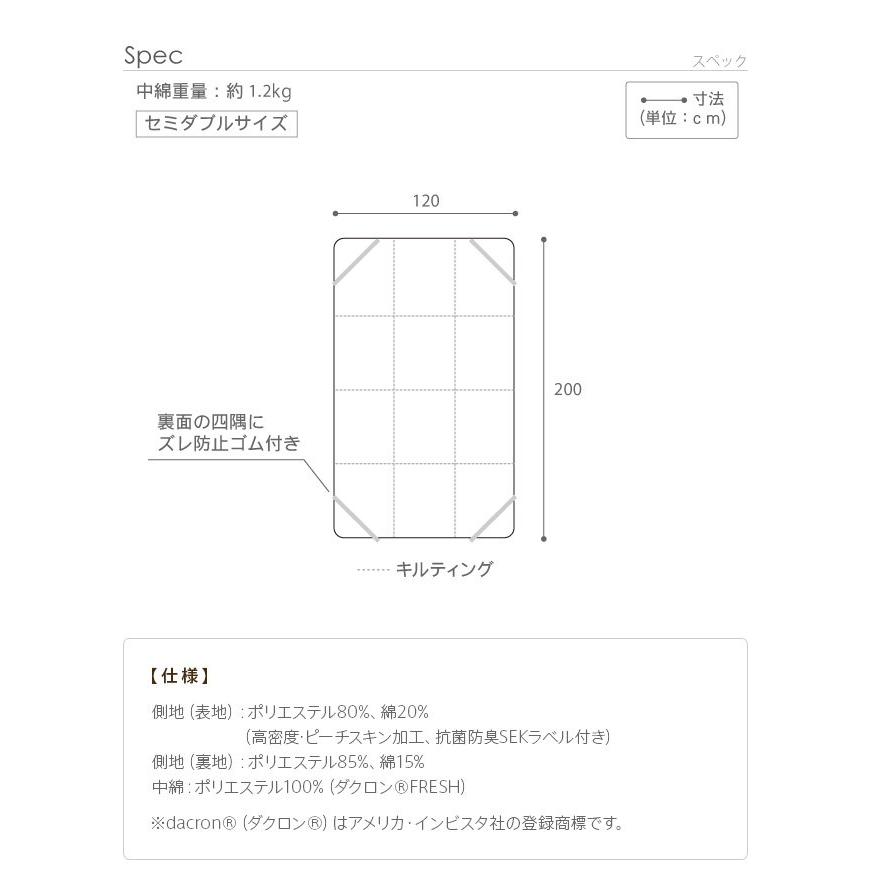 Spec
スペック

中綿重量：約 1.2kg
セミダブルサイズ

寸法
(単位：cm)

120

200

裏面の四隅に
ズレ防止ゴム付き

キルティング

【仕様】

側地（表地）：ポリエステル80%、綿20%
（高密度･ピーチスキン加工、抗菌防臭SEKラベル付き）
側地（裏地）：ポリエステル85%、綿15%
中綿：ポリエステル100%（ダクロン®FRESH）

※dacron®（ダクロン®）はアメリカ･インビスタ社の登録商標です。